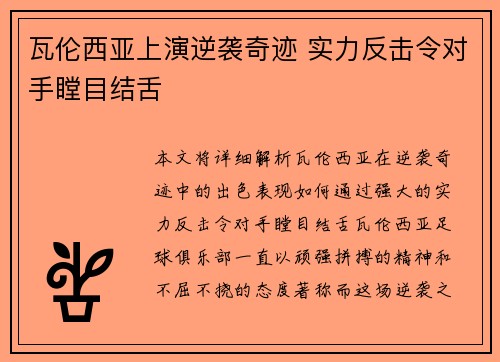 瓦伦西亚上演逆袭奇迹 实力反击令对手瞠目结舌

本文将详细解析瓦伦西亚在逆袭奇迹中的出色表现如何通过强大的实力反击令对手瞠目结舌瓦伦西亚足球俱乐部一直以顽强拼搏的精神和不屈不挠的态度著称而这场逆袭之